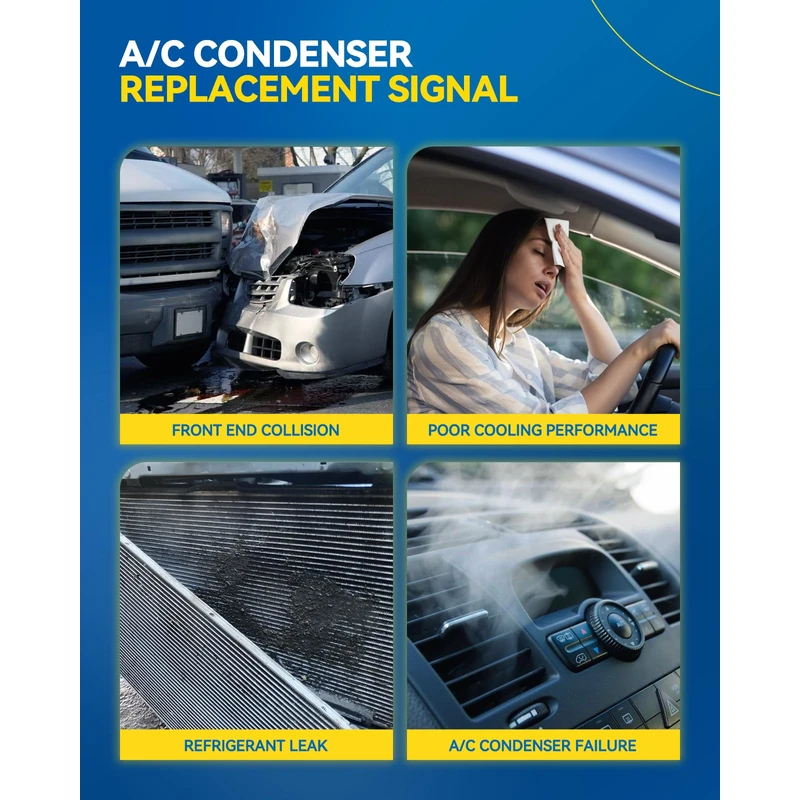 A/C CONDENSER
REPLACEMENT SIGNAL

FRONT END COLLISION

POOR COOLING PERFORMANCE

REFRIGERANT LEAK

A/C CONDENSER FAILURE